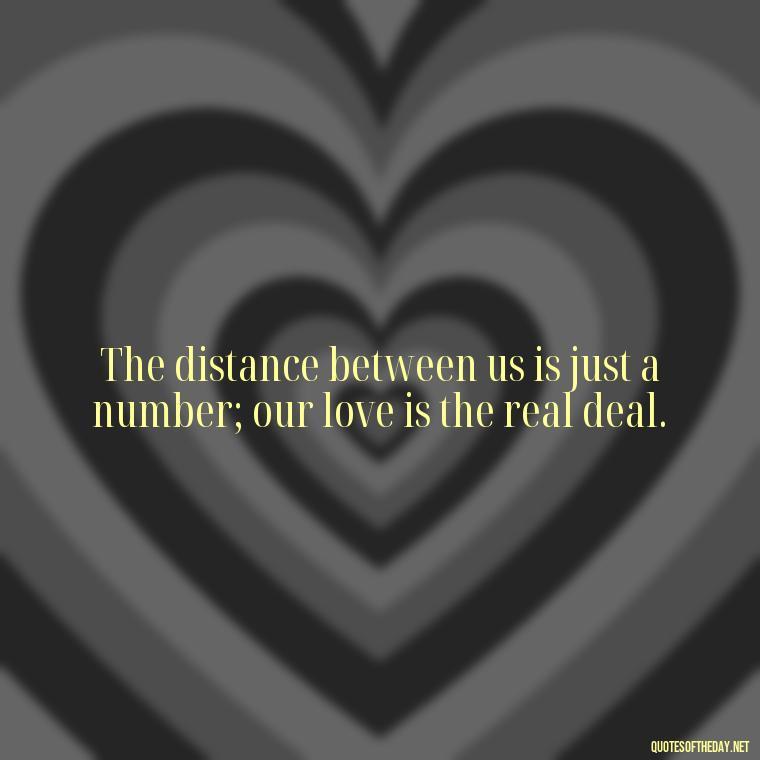 The distance between us is just a number; our love is the real deal.

QUOTESOFTHEDAY.NET